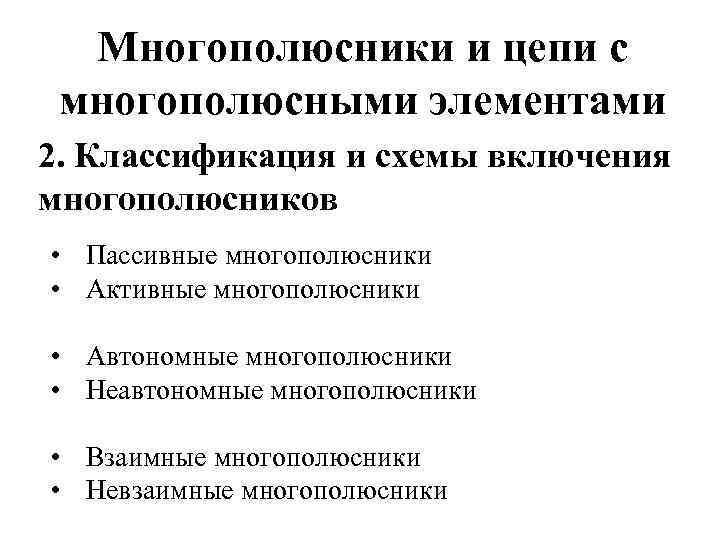 Многополюсники и цепи с многополюсными элементами

2. Классификация и схемы включения многополюсников

• Пассивные многополюсники
• Активные многополюсники

• Автономные многополюсники
• Неавтономные многополюсники

• Взаимные многополюсники
• Невзаимные многополюсники